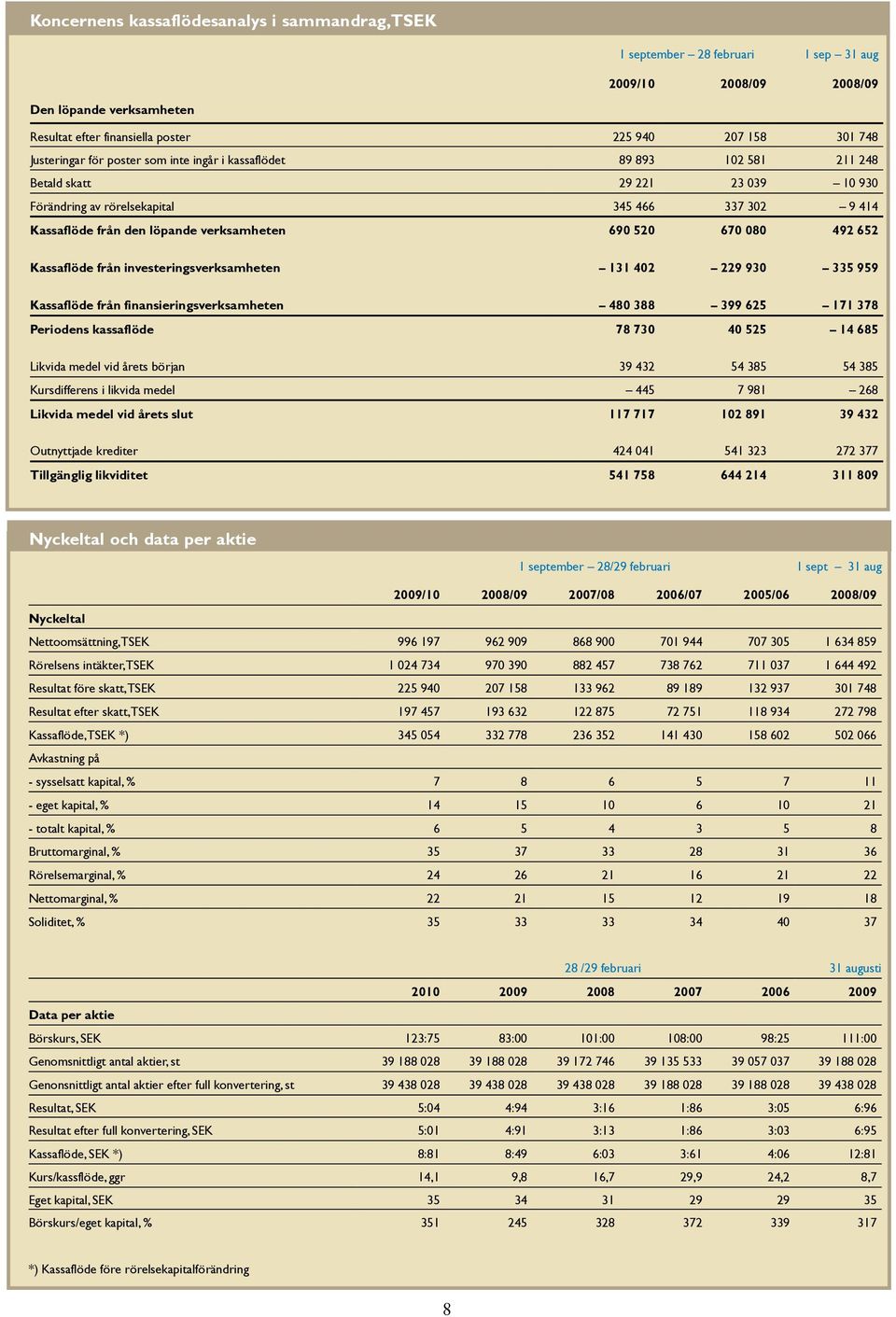 Koncernens kassaflödesanalys i sammandrag, TSEK

|  | 1 september – 28 februari |  | 1 sep – 31 aug |
|---|---|---|---|
|  | 2009/10 | 2008/09 | 2008/09 |
| Den löpande verksamheten |  |  |  |
| Resultat efter finansiella poster | 225 940 | 207 158 | 301 748 |
| Justeringar för poster som inte ingår i kassaflödet | 89 893 | 102 581 | 211 248 |
| Betald skatt | 29 221 | 23 039 | – 10 930 |
| Förändring av rörelsekapital | 345 466 | 337 302 | – 9 414 |
| Kassaflöde från den löpande verksamheten | 690 520 | 670 080 | 492 652 |
| Kassaflöde från investeringsverksamheten | – 131 402 | – 229 930 | – 335 959 |
| Kassaflöde från finansieringsverksamheten | – 480 388 | – 399 625 | – 171 378 |
| Periodens kassaflöde | 78 730 | 40 525 | – 14 685 |
| Likvida medel vid årets början | 39 432 | 54 385 | 54 385 |
| Kursdifferens i likvida medel | – 445 | 7 981 | – 268 |
| Likvida medel vid årets slut | 117 717 | 102 891 | 39 432 |
| Outnyttjade krediter | 424 041 | 541 323 | 272 377 |
| Tillgänglig likviditet | 541 758 | 644 214 | 311 809 |

Nyckeltal och data per aktie

|  | 1 september – 28/29 februari |  |  |  |  | 1 sept – 31 aug |
|---|---|---|---|---|---|---|
|  | 2009/10 | 2008/09 | 2007/08 | 2006/07 | 2005/06 | 2008/09 |
| Nyckeltal |  |  |  |  |  |  |
| Nettoomsättning, TSEK | 996 197 | 962 909 | 868 900 | 701 944 | 707 305 | 1 634 859 |
| Rörelsens intäkter, TSEK | 1 024 734 | 970 390 | 882 457 | 738 762 | 711 037 | 1 644 492 |
| Resultat före skatt, TSEK | 225 940 | 207 158 | 133 962 | 89 189 | 132 937 | 301 748 |
| Resultat efter skatt, TSEK | 197 457 | 193 632 | 122 875 | 72 751 | 118 934 | 272 798 |
| Kassaflöde, TSEK *) | 345 054 | 332 778 | 236 352 | 141 430 | 158 602 | 502 066 |
| Avkastning på |  |  |  |  |  |  |
| - sysselsatt kapital, % | 7 | 8 | 6 | 5 | 7 | 11 |
| - eget kapital, % | 14 | 15 | 10 | 6 | 10 | 21 |
| - totalt kapital, % | 6 | 5 | 4 | 3 | 5 | 8 |
| Bruttomarginal, % | 35 | 37 | 33 | 28 | 31 | 36 |
| Rörelsemarginal, % | 24 | 26 | 21 | 16 | 21 | 22 |
| Nettomarginal, % | 22 | 21 | 15 | 12 | 19 | 18 |
| Soliditet, % | 35 | 33 | 33 | 34 | 40 | 37 |

|  | 28 /29 februari |  |  |  |  | 31 augusti |
|---|---|---|---|---|---|---|
|  | 2010 | 2009 | 2008 | 2007 | 2006 | 2009 |
| Data per aktie |  |  |  |  |  |  |
| Börskurs, SEK | 123:75 | 83:00 | 101:00 | 108:00 | 98:25 | 111:00 |
| Genomsnittligt antal aktier, st | 39 188 028 | 39 188 028 | 39 172 746 | 39 135 533 | 39 057 037 | 39 188 028 |
| Genonsnittligt antal aktier efter full konvertering, st | 39 438 028 | 39 438 028 | 39 438 028 | 39 188 028 | 39 188 028 | 39 438 028 |
| Resultat, SEK | 5:04 | 4:94 | 3:16 | 1:86 | 3:05 | 6:96 |
| Resultat efter full konvertering, SEK | 5:01 | 4:91 | 3:13 | 1:86 | 3:03 | 6:95 |
| Kassaflöde, SEK *) | 8:81 | 8:49 | 6:03 | 3:61 | 4:06 | 12:81 |
| Kurs/kassflöde, ggr | 14,1 | 9,8 | 16,7 | 29,9 | 24,2 | 8,7 |
| Eget kapital, SEK | 35 | 34 | 31 | 29 | 29 | 35 |
| Börskurs/eget kapital, % | 351 | 245 | 328 | 372 | 339 | 317 |

*) Kassaflöde före rörelsekapitalförändring

8